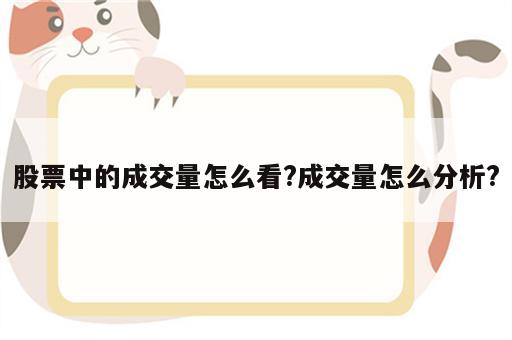 股票中的成交量怎么看?成交量怎么分析?